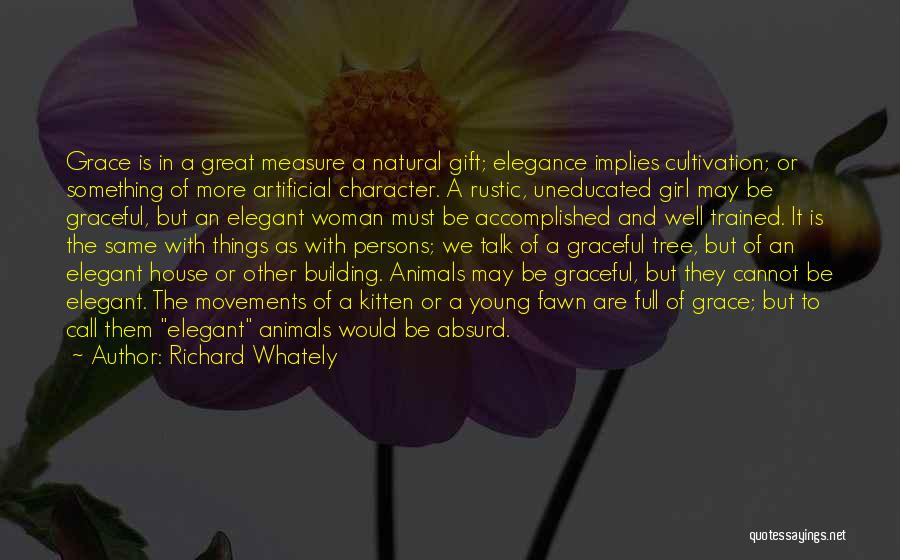 Grace is in a great measure a natural gift; elegance implies cultivation; or something of more artificial character. A rustic, uneducated girl may be graceful, but an elegant woman must be accomplished and well trained. It is the same with things as with persons; we talk of a graceful tree, but of an elegant house or other building. Animals may be graceful, but they cannot be elegant. The movements of a kitten or a young fawn are full of grace; but to call them "elegant" animals would be absurd.

~ Author: Richard Whately

quotessayings.net